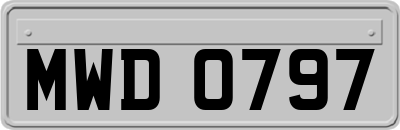 MWD 0797